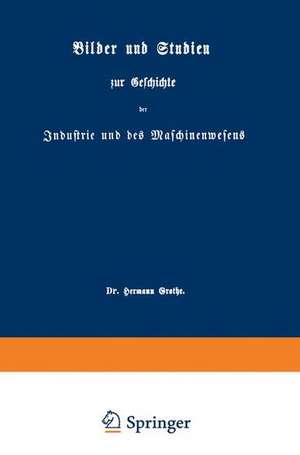 Bilder und Studien

zur Geschichte

der

Industrie und des Maschinenwesens

Dr. Hermann Grothe.

Springer